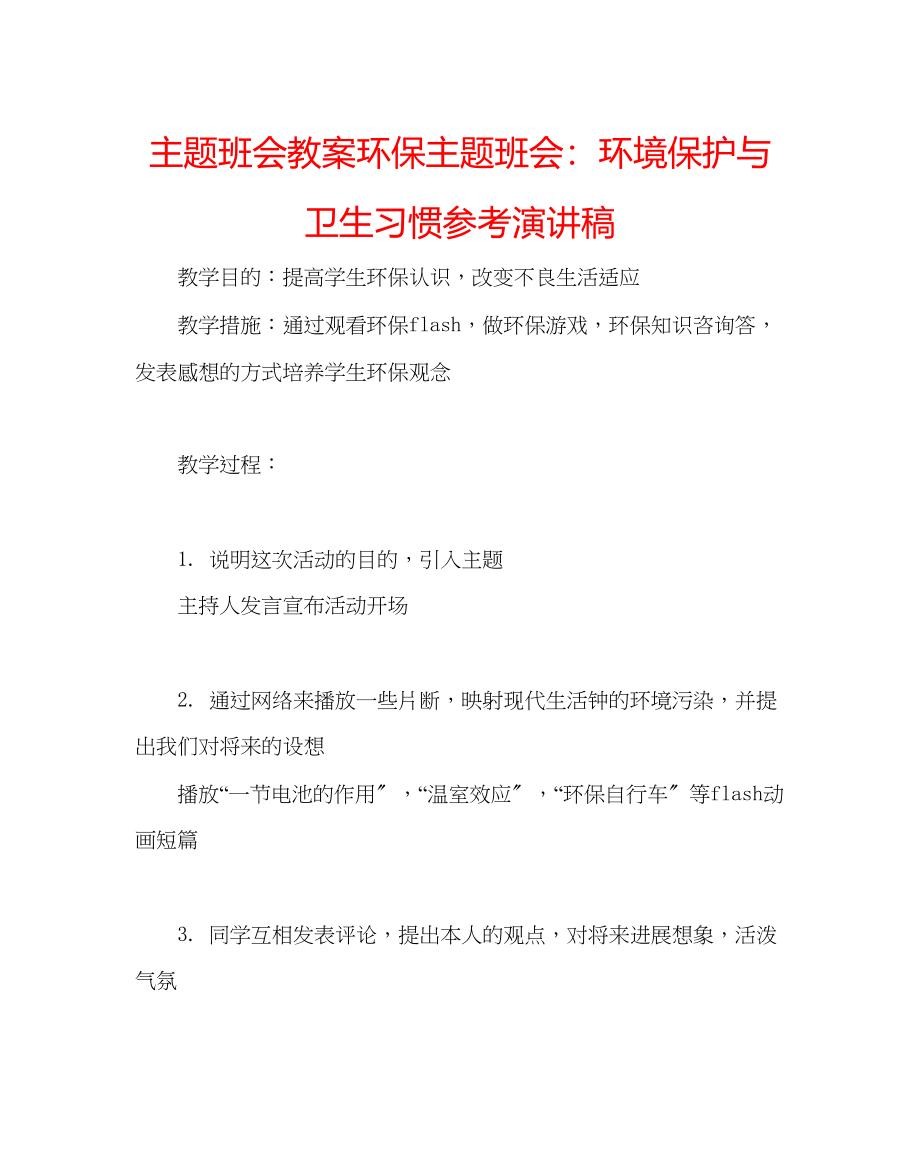 主题班会教案环保主题班会：环境保护与卫生习惯参考演讲稿

教学目的：提高学生环保认识，改变不良生活适应

教学措施：通过观看环保flash，做环保游戏，环保知识咨询答，发表感想的方式培养学生环保观念

教学过程：

1. 说明这次活动的目的，引入主题

主持人发言宣布活动开场

2. 通过网络来播放一些片断，映射现代生活钟的环境污染，并提出我们对将来的设想

播放“一节电池的作用″，“温室效应″，“环保自行车″等flash动画短篇

3. 同学互相发表评论，提出本人的观点，对将来进展想象，活泼气氛